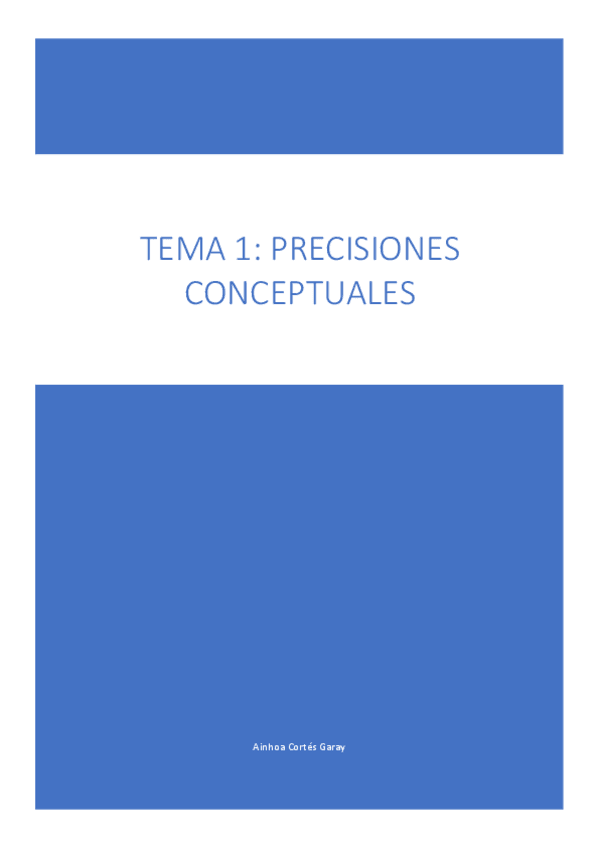 TEMA 1: PRECISIONES CONCEPTUALES

Ainhoa Cortés Garay